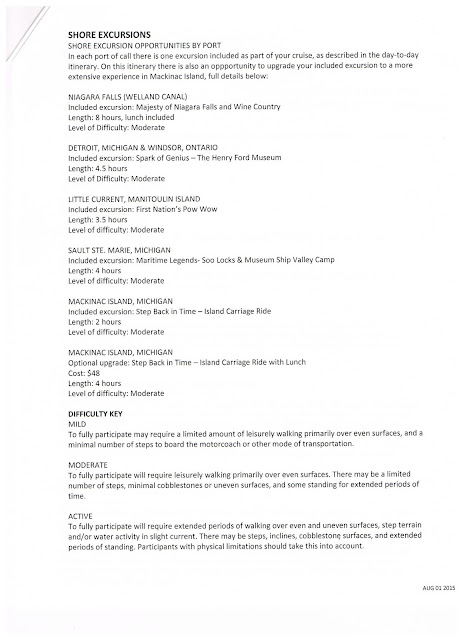 SHORE EXCURSIONS
SHORE EXCURSION OPPORTUNITIES BY PORT

In each port of call there is one excursion included as part of your cruise, as described in the day-to-day itinerary. On this itinerary there is also an oppportunity to upgrade your included excursion to a more extensive experience in Mackinac Island, full details below:

NIAGARA FALLS (WELLAND CANAL)
Included excursion: Majesty of Niagara Falls and Wine Country
Length: 8 hours, lunch included
Level of Difficulty: Moderate

DETROIT, MICHIGAN & WINDSOR, ONTARIO
Included excursion: Spark of Genius – The Henry Ford Museum
Length: 4.5 hours
Level of Difficulty: Moderate

LITTLE CURRENT, MANITOULIN ISLAND
Included excursion: First Nation's Pow Wow
Length: 3.5 hours
Level of difficulty: Moderate

SAULT STE. MARIE, MICHIGAN
Included excursion: Maritime Legends- Soo Locks & Museum Ship Valley Camp
Length: 4 hours
Level of difficulty: Moderate

MACKINAC ISLAND, MICHIGAN
Included excursion: Step Back in Time – Island Carriage Ride
Length: 2 hours
Level of difficulty: Moderate

MACKINAC ISLAND, MICHIGAN
Optional upgrade: Step Back in Time – Island Carriage Ride with Lunch
Cost: $48
Length: 4 hours
Level of difficulty: Moderate

DIFFICULTY KEY
MILD
To fully participate may require a limited amount of leisurely walking primarily over even surfaces, and a minimal number of steps to board the motorcoach or other mode of transportation.

MODERATE
To fully participate will require leisurely walking primarily over even surfaces. There may be a limited number of steps, minimal cobblestones or uneven surfaces, and some standing for extended periods of time.

ACTIVE
To fully participate will require extended periods of walking over even and uneven surfaces, step terrain and/or water activity in slight current. There may be steps, inclines, cobblestone surfaces, and extended periods of standing. Participants with physical limitations should take this into account.

AUG 01 2015